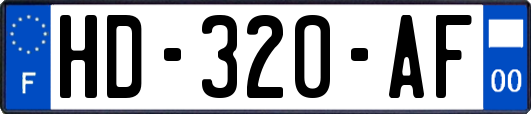 F
HD-320-AF
00